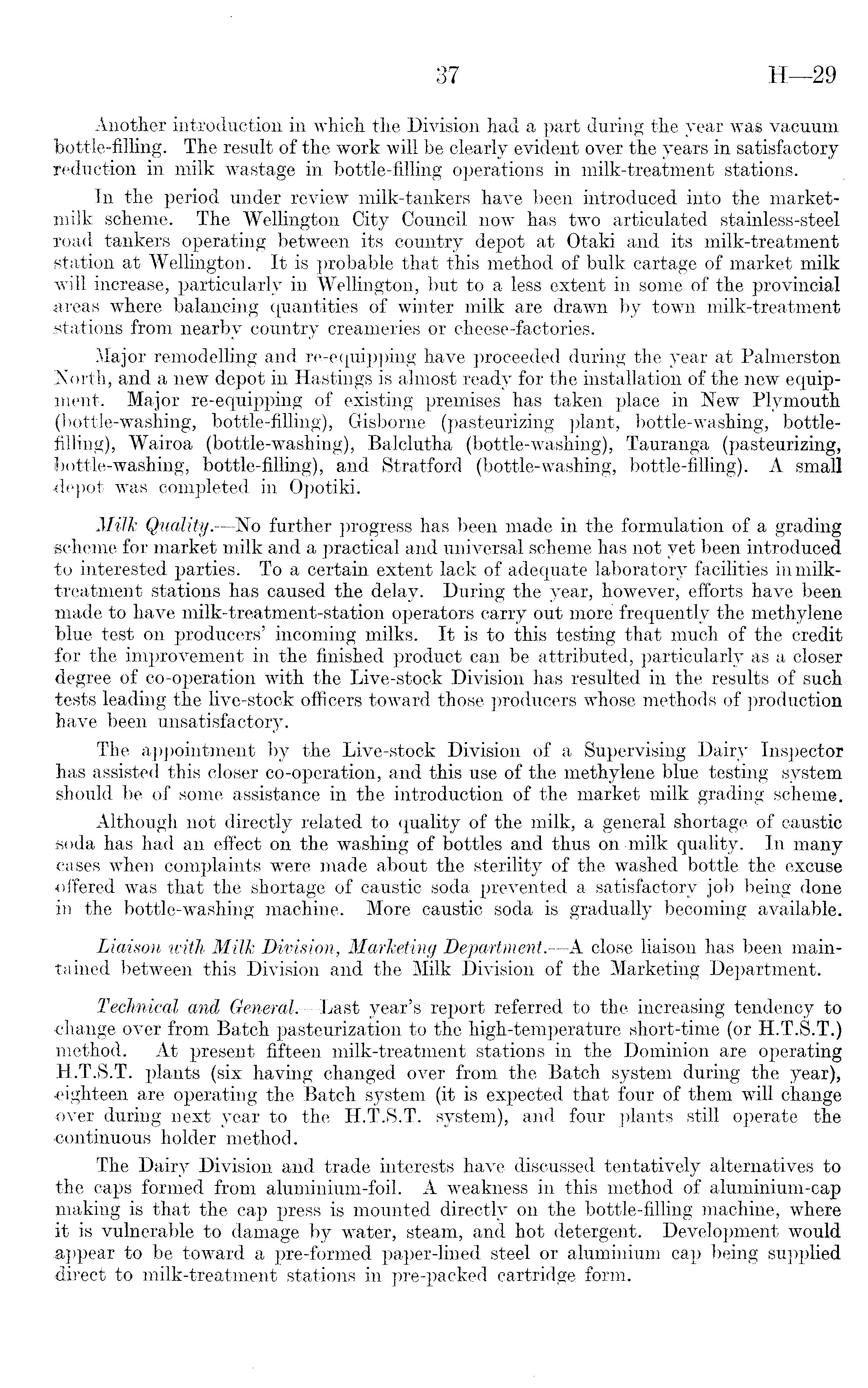 37 H—29

Another introduction in which the Division had a part during the year was vacuum bottle-filling. The result of the work will be clearly evident over the years in satisfactory reduction in milk wastage in bottle-filling operations in milk-treatment stations.

In the period under review milk-tankers have been introduced into the market-milk scheme. The Wellington City Council now has two articulated stainless-steel road tankers operating between its country depot at Otaki and its milk-treatment station at Wellington. It is probable that this method of bulk cartage of market milk will increase, particularly in Wellington, but to a less extent in some of the provincial areas where balancing quantities of winter milk are drawn by town milk-treatment stations from nearby country creameries or cheese-factories.

Major remodelling and re-equipping have proceeded during the year at Palmerston North, and a new depot in Hastings is almost ready for the installation of the new equipment. Major re-equipping of existing premises has taken place in New Plymouth (bottle-washing, bottle-filling), Gisborne (pasteurizing plant, bottle-washing, bottle-filling), Wairoa (bottle-washing), Balclutha (bottle-washing), Tauranga (pasteurizing, bottle-washing, bottle-filling), and Stratford (bottle-washing, bottle-filling). A small depot was completed in Opotiki.

Milk Quality.—No further progress has been made in the formulation of a grading scheme for market milk and a practical and universal scheme has not yet been introduced to interested parties. To a certain extent lack of adequate laboratory facilities in milk-treatment stations has caused the delay. During the year, however, efforts have been made to have milk-treatment-station operators carry out more frequently the methylene blue test on producers' incoming milks. It is to this testing that much of the credit for the improvement in the finished product can be attributed, particularly as a closer degree of co-operation with the Live-stock Division has resulted in the results of such tests leading the live-stock officers toward those producers whose methods of production have been unsatisfactory.

The appointment by the Live-stock Division of a Supervising Dairy Inspector has assisted this closer co-operation, and this use of the methylene blue testing system should be of some assistance in the introduction of the market milk grading scheme.

Although not directly related to quality of the milk, a general shortage of caustic soda has had an effect on the washing of bottles and thus on milk quality. In many cases when complaints were made about the sterility of the washed bottle the excuse offered was that the shortage of caustic soda prevented a satisfactory job being done in the bottle-washing machine. More caustic soda is gradually becoming available.

Liaison with Milk Division, Marketing Department.—A close liaison has been maintained between this Division and the Milk Division of the Marketing Department.

Technical and General.—Last year's report referred to the increasing tendency to change over from Batch pasteurization to the high-temperature short-time (or H.T.S.T.) method. At present fifteen milk-treatment stations in the Dominion are operating H.T.S.T. plants (six having changed over from the Batch system during the year), eighteen are operating the Batch system (it is expected that four of them will change over during next year to the H.T.S.T. system), and four plants still operate the continuous holder method.

The Dairy Division and trade interests have discussed tentatively alternatives to the caps formed from aluminium-foil. A weakness in this method of aluminium-cap making is that the cap press is mounted directly on the bottle-filling machine, where it is vulnerable to damage by water, steam, and hot detergent. Development would appear to be toward a pre-formed paper-lined steel or aluminium cap being supplied direct to milk-treatment stations in pre-packed cartridge form.